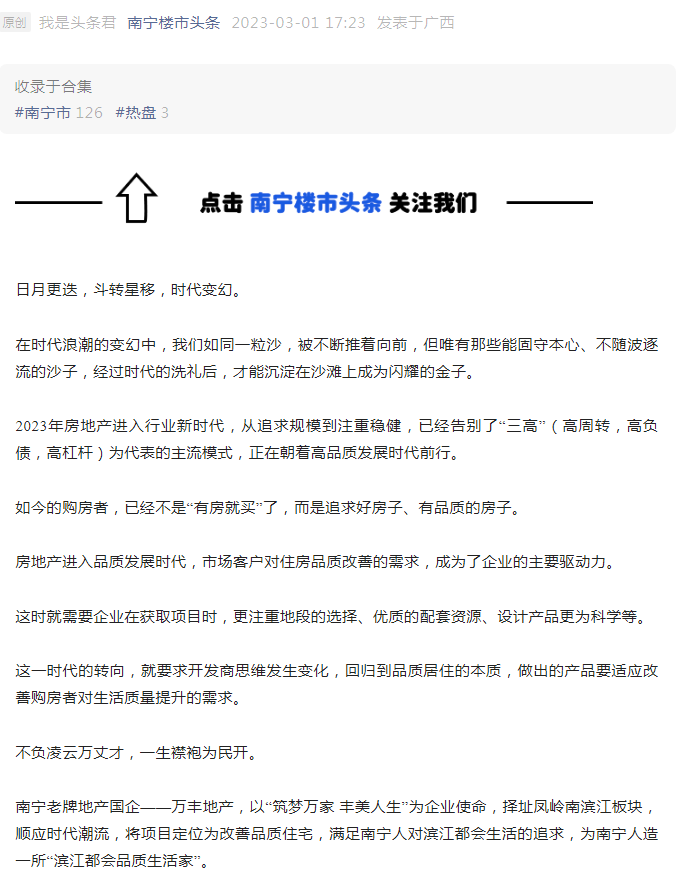 原创 我是头条君 南宁楼市头条 2023-03-01 17:23 发表于广西

收录于合集
#南宁市 126 #热盘 3

点击 南宁楼市头条 关注我们

日月更迭，斗转星移，时代变幻。

在时代浪潮的变幻中，我们如同一粒沙，被不断推着向前，但唯有那些能固守本心、不随波逐流的沙子，经过时代的洗礼后，才能沉淀在沙滩上成为闪耀的金子。

2023年房地产进入行业新时代，从追求规模到注重稳健，已经告别了“三高”（高周转，高负债，高杠杆）为代表的主流模式，正在朝着高品质发展时代前行。

如今的购房者，已经不是“有房就买”了，而是追求好房子、有品质的房子。

房地产进入品质发展时代，市场客户对住房品质改善的需求，成为了企业的主要驱动力。

这时就需要企业在获取项目时，更注重地段的选择、优质的配套资源、设计产品更为科学等。

这一时代的转向，就要求开发商思维发生变化，回归到品质居住的本质，做出的产品要适应改善购房者对生活质量提升的需求。

不负凌云万丈才，一生襟袍为民开。

南宁老牌地产国企——万丰地产，以“筑梦万家 丰美人生”为企业使命，择址凤岭南滨江板块，顺应时代潮流，将项目定位为改善品质住宅，满足南宁人对滨江都会生活的追求，为南宁人造一所“滨江都会品质生活家”。